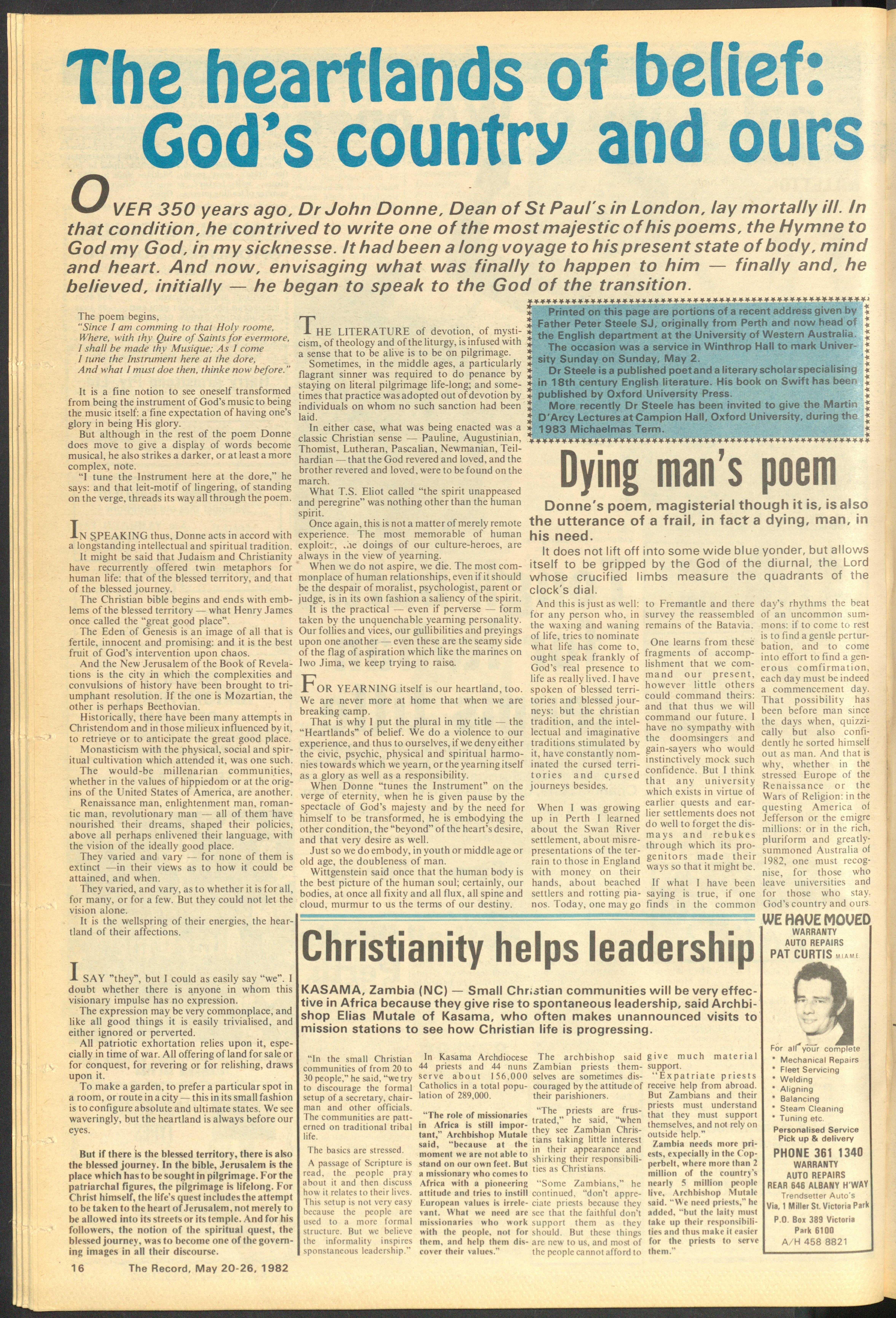 The heartlands of belief: God's country and ours

OVER 350 years ago, Dr John Donne, Dean of St Paul's in London, lay mortally ill. In that condition, he contrived to write one of the most majestic of his poems, the Hymne to God my God, in my sicknesse. It had been a long voyage to his present state of body, mind and heart. And now, envisaging what was finally to happen to him — finally and, he believed, initially — he began to speak to the God of the transition.

The poem begins,
"Since I am comming to that Holy roome,
Where, with thy Quire of Saints for evermore,
I shall be made thy Musique; As I come
I tune the Instrument here at the dore,
And what I must doe then, thinke now before."

It is a fine notion to see oneself transformed from being the instrument of God's music to being the music itself: a fine expectation of having one's glory in being His glory.

But although in the rest of the poem Donne does move to give a display of words become musical, he also strikes a darker, or at least a more complex, note.

"I tune the Instrument here at the dore," he says: and that leit-motif of lingering, of standing on the verge, threads its way all through the poem.

IN SPEAKING thus, Donne acts in accord with a longstanding intellectual and spiritual tradition.

It might be said that Judaism and Christianity have recurrently offered twin metaphors for human life: that of the blessed territory, and that of the blessed journey.

The Christian bible begins and ends with emblems of the blessed territory — what Henry James once called the "great good place".

The Eden of Genesis is an image of all that is fertile, innocent and promising: and it is the best fruit of God's intervention upon chaos.

And the New Jerusalem of the Book of Revelations is the city in which the complexities and convulsions of history have been brought to triumphant resolution. If the one is Mozartian, the other is perhaps Beethovian.

Historically, there have been many attempts in Christendom and in those milieux influenced by it, to retrieve or to anticipate the great good place.

Monasticism with the physical, social and spiritual cultivation which attended it, was one such.

The would-be millenarian communities, whether in the values of hippiedom or at the origins of the United States of America, are another.

Renaissance man, enlightenment man, romantic man, revolutionary man — all of them have nourished their dreams, shaped their policies, above all perhaps enlivened their language, with the vision of the ideally good place.

They varied and vary — for none of them is extinct —in their views as to how it could be attained, and when.

They varied, and vary, as to whether it is for all, for many, or for a few. But they could not let the vision alone.

It is the wellspring of their energies, the heartland of their affections.

I SAY "they", but I could as easily say "we". I doubt whether there is anyone in whom this visionary impulse has no expression.

The expression may be very commonplace, and like all good things it is easily trivialised, and either ignored or perverted.

All patriotic exhortation relies upon it, especially in time of war. All offering of land for sale or for conquest, for revering or for relishing, draws upon it.

To make a garden, to prefer a particular spot in a room, or route in a city — this in its small fashion is to configure absolute and ultimate states. We see waveringly, but the heartland is always before our eyes.

But if there is the blessed territory, there is also the blessed journey. In the bible, Jerusalem is the place which has to be sought in pilgrimage. For the patriarchal figures, the pilgrimage is lifelong. For Christ himself, the life's quest includes the attempt to be taken to the heart of Jerusalem, not merely to be allowed into its streets or its temple. And for his followers, the notion of the spiritual quest, the blessed journey, was to become one of the governing images in all their discourse.

THE LITERATURE of devotion, of mysticism, of theology and of the liturgy, is infused with a sense that to be alive is to be on pilgrimage.

Sometimes, in the middle ages, a particularly flagrant sinner was required to do penance by staying on literal pilgrimage life-long; and sometimes that practice was adopted out of devotion by individuals on whom no such sanction had been laid.

In either case, what was being enacted was a classic Christian sense — Pauline, Augustinian, Thomist, Lutheran, Pascalian, Newmanian, Teilhardian — that the God revered and loved, and the brother revered and loved, were to be found on the march.

What T.S. Eliot called "the spirit unappeased and peregrine" was nothing other than the human spirit.

Once again, this is not a matter of merely remote experience. The most memorable of human exploits, the doings of our culture-heroes, are always in the view of yearning.

When we do not aspire, we die. The most commonplace of human relationships, even if it should be the despair of moralist, psychologist, parent or judge, is in its own fashion a saliency of the spirit.

It is the practical — even if perverse — form taken by the unquenchable yearning personality. Our follies and vices, our gullibilities and preyings upon one another — even these are the seamy side of the flag of aspiration which like the marines on Iwo Jima, we keep trying to raise.

FOR YEARNING itself is our heartland, too. We are never more at home that when we are breaking camp.

That is why I put the plural in my title — the "Heartlands" of belief. We do a violence to our experience, and thus to ourselves, if we deny either the civic, psychic, physical and spiritual harmonies towards which we yearn, or the yearning itself as a glory as well as a responsibility.

When Donne "tunes the Instrument" on the verge of eternity, when he is given pause by the spectacle of God's majesty and by the need for himself to be transformed, he is embodying the other condition, the "beyond" of the heart's desire, and that very desire as well.

Just so we do embody, in youth or middle age or old age, the doubleness of man.

Wittgenstein said once that the human body is the best picture of the human soul; certainly, our bodies, at once all fixity and all flux, all spine and cloud, murmur to us the terms of our destiny.

Printed on this page are portions of a recent address given by Father Peter Steele SJ, originally from Perth and now head of the English department at the University of Western Australia.

The occasion was a service in Winthrop Hall to mark University Sunday on Sunday, May 2.

Dr Steele is a published poet and a literary scholar specialising in 18th century English literature. His book on Swift has been published by Oxford University Press.

More recently Dr Steele has been invited to give the Martin D'Arcy Lectures at Campion Hall, Oxford University, during the 1983 Michaelmas Term.

Dying man's poem

Donne's poem, magisterial though it is, is also the utterance of a frail, in fact a dying, man, in his need.

It does not lift off into some wide blue yonder, but allows itself to be gripped by the God of the diurnal, the Lord whose crucified limbs measure the quadrants of the clock's dial.

And this is just as well: for any person who, in the waxing and waning of life, tries to nominate what life has come to, ought speak frankly of God's real presence to life as really lived. I have spoken of blessed territories and blessed journeys: but the christian tradition, and the intellectual and imaginative traditions stimulated by it, have constantly nominated the cursed territories and cursed journeys besides.

When I was growing up in Perth I learned about the Swan River settlement, about misrepresentations of the terrain to those in England with money on their hands, about beached settlers and rotting pianos. Today, one may go to Fremantle and there survey the reassembled remains of the Batavia.

One learns from these fragments of accomplishment that we command our present, however little others could command theirs: and that thus we will command our future. I have no sympathy with the doomsingers and gain-sayers who would instinctively mock such confidence. But I think that any university which exists in virtue of earlier quests and earlier settlements does not do well to forget the dismays and rebukes through which its progenitors made their ways so that it might be.

If what I have been saying is true, if one finds in the common day's rhythms the beat of an uncommon summons: if to come to rest is to find a gentle perturbation, and to come into effort to find a generous comfirmation, each day must be indeed a commencement day. That possibility has been before man since the days when, quizzically but also confidently he sorted himself out as man. And that is why, whether in the stressed Europe of the Renaissance or the Wars of Religion: in the questing America of Jefferson or the emigre millions: or in the rich, pluriform and greatly-summoned Australia of 1982, one must recognise, for those who leave universities and for those who stay, God's country and ours.

Christianity helps leadership

KASAMA, Zambia (NC) — Small Christian communities will be very effective in Africa because they give rise to spontaneous leadership, said Archbishop Elias Mutale of Kasama, who often makes unannounced visits to mission stations to see how Christian life is progressing.

"In the small Christian communities of from 20 to 30 people," he said, "we try to discourage the formal setup of a secretary, chairman and other officials. The communities are patterned on traditional tribal life.

The basics are stressed.

A passage of Scripture is read, the people pray about it and then discuss how it relates to their lives. This setup is not very easy because the people are used to a more formal structure. But we believe the informality inspires spontaneous leadership."

In Kasama Archdiocese 44 priests and 44 nuns serve about 156,000 Catholics in a total population of 289,000.

"The role of missionaries in Africa is still important," Archbishop Mutale said, "because at the moment we are not able to stand on our own feet. But a missionary who comes to Africa with a pioneering attitude and tries to instill European values is irrelevant. What we need are missionaries who work with the people, not for them, and help them discover their values."

The archbishop said Zambian priests themselves are sometimes discouraged by the attitude of their parishioners.

"The priests are frustrated," he said, "when they see Zambian Christians taking little interest in their appearance and shirking their responsibilities as Christians.

"Some Zambians," he continued, "don't appreciate priests because they see that the faithful don't support them as they should. But these things are new to us, and most of the people cannot afford to give much material support.

"Expatriate priests receive help from abroad. But Zambians and their priests must understand that they must support themselves, and not rely on outside help."

Zambia needs more priests, expecially in the Copperbelt, where more than 2 million of the country's nearly 5 million people live, Archbishop Mutale said. "We need priests," he added, "but the laity must take up their responsibilities and thus make it easier for the priests to serve them."

WE HAVE MOVED
WARRANTY AUTO REPAIRS
PAT CURTIS M.I.A.M.E.
For all your complete
• Mechanical Repairs
• Fleet Servicing
• Welding
• Aligning
• Balancing
• Steam Cleaning
• Tuning etc.
Personalised Service Pick up & delivery
PHONE 361 1340
WARRANTY AUTO REPAIRS
REAR 646 ALBANY H'WAY
Trendsetter Auto's
Via, 1 Miller St. Victoria Park
P.O. Box 389 Victoria Park 6100
A/H 458 8821

16 The Record, May 20-26, 1982